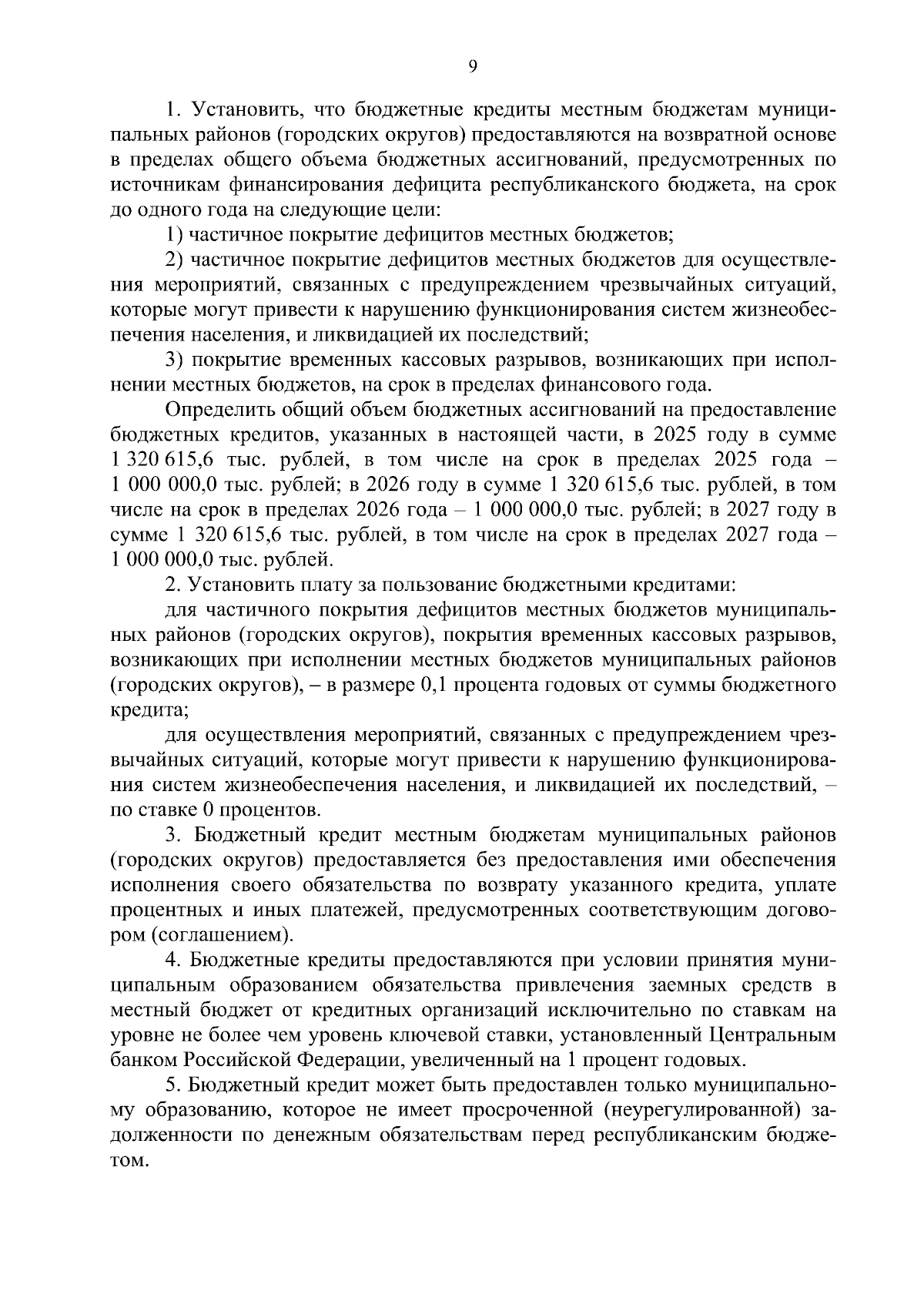 9

1. Установить, что бюджетные кредиты местным бюджетам муниципальных районов (городских округов) предоставляются на возвратной основе в пределах общего объема бюджетных ассигнований, предусмотренных по источникам финансирования дефицита республиканского бюджета, на срок до одного года на следующие цели:

1) частичное покрытие дефицитов местных бюджетов;

2) частичное покрытие дефицитов местных бюджетов для осуществления мероприятий, связанных с предупреждением чрезвычайных ситуаций, которые могут привести к нарушению функционирования систем жизнеобеспечения населения, и ликвидацией их последствий;

3) покрытие временных кассовых разрывов, возникающих при исполнении местных бюджетов, на срок в пределах финансового года.

Определить общий объем бюджетных ассигнований на предоставление бюджетных кредитов, указанных в настоящей части, в 2025 году в сумме 1 320 615,6 тыс. рублей, в том числе на срок в пределах 2025 года – 1 000 000,0 тыс. рублей; в 2026 году в сумме 1 320 615,6 тыс. рублей, в том числе на срок в пределах 2026 года – 1 000 000,0 тыс. рублей; в 2027 году в сумме 1 320 615,6 тыс. рублей, в том числе на срок в пределах 2027 года – 1 000 000,0 тыс. рублей.

2. Установить плату за пользование бюджетными кредитами:

для частичного покрытия дефицитов местных бюджетов муниципальных районов (городских округов), покрытия временных кассовых разрывов, возникающих при исполнении местных бюджетов муниципальных районов (городских округов), – в размере 0,1 процента годовых от суммы бюджетного кредита;

для осуществления мероприятий, связанных с предупреждением чрезвычайных ситуаций, которые могут привести к нарушению функционирования систем жизнеобеспечения населения, и ликвидацией их последствий, – по ставке 0 процентов.

3. Бюджетный кредит местным бюджетам муниципальных районов (городских округов) предоставляется без предоставления ими обеспечения исполнения своего обязательства по возврату указанного кредита, уплате процентных и иных платежей, предусмотренных соответствующим договором (соглашением).

4. Бюджетные кредиты предоставляются при условии принятия муниципальным образованием обязательства привлечения заемных средств в местный бюджет от кредитных организаций исключительно по ставкам на уровне не более чем уровень ключевой ставки, установленный Центральным банком Российской Федерации, увеличенный на 1 процент годовых.

5. Бюджетный кредит может быть предоставлен только муниципальному образованию, которое не имеет просроченной (неурегулированной) задолженности по денежным обязательствам перед республиканским бюджетом.